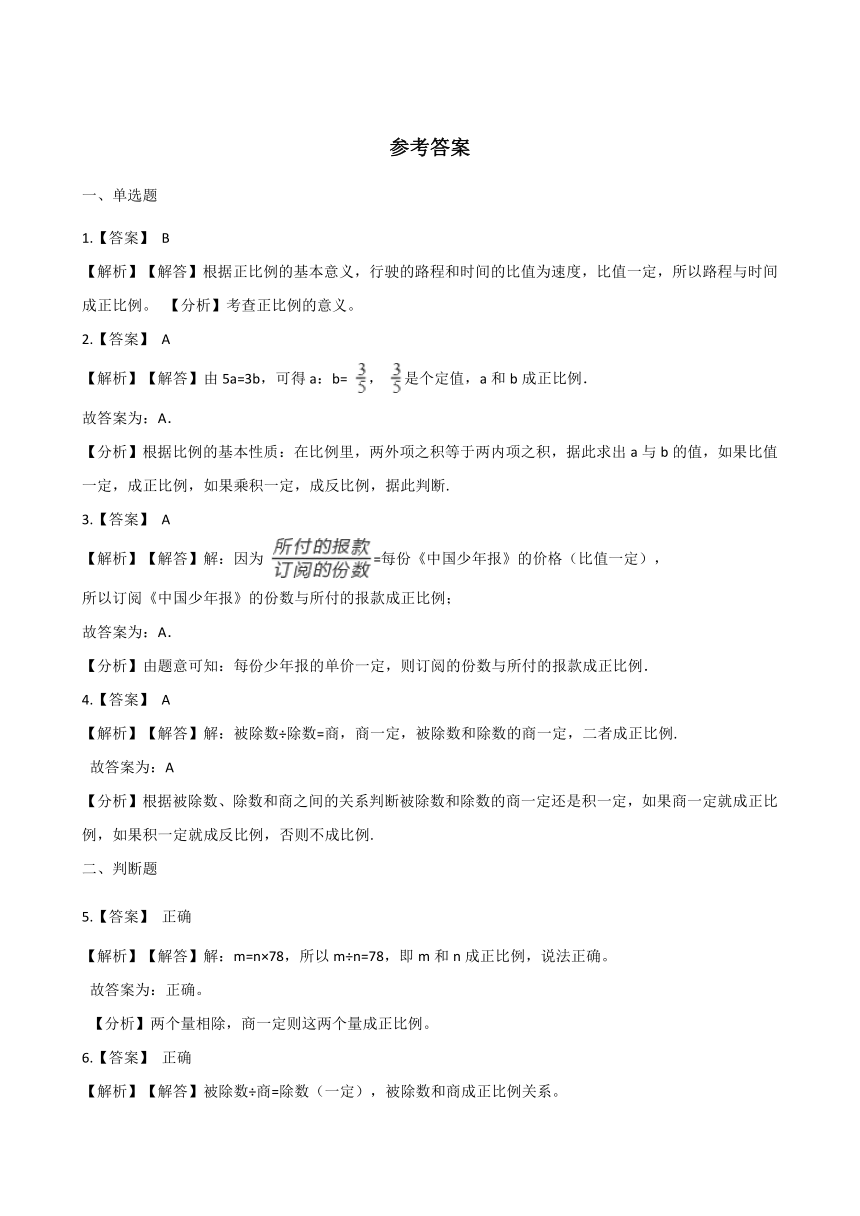 参考答案

一、单选题

1.【答案】 B

【解析】【解答】根据正比例的基本意义，行驶的路程和时间的比值为速度，比值一定，所以路程与时间成正比例。 【分析】考查正比例的意义。

2.【答案】 A

【解析】【解答】由 5a=3b，可得 a：b= $\frac{3}{5}$， $\frac{3}{5}$是个定值，a 和 b 成正比例.

故答案为：A.

【分析】根据比例的基本性质：在比例里，两外项之积等于两内项之积，据此求出 a 与 b 的值，如果比值一定，成正比例，如果乘积一定，成反比例，据此判断.

3.【答案】 A

【解析】【解答】解：因为 $\frac{所付的报款}{订阅的份数}$=每份《中国少年报》的价格（比值一定），

所以订阅《中国少年报》的份数与所付的报款成正比例；

故答案为：A.

【分析】由题意可知：每份少年报的单价一定，则订阅的份数与所付的报款成正比例.

4.【答案】 A

【解析】【解答】解：被除数÷除数=商，商一定，被除数和除数的商一定，二者成正比例.

故答案为：A

【分析】根据被除数、除数和商之间的关系判断被除数和除数的商一定还是积一定，如果商一定就成正比例，如果积一定就成反比例，否则不成比例.

二、判断题

5.【答案】 正确

【解析】【解答】解：m=n×78，所以 m÷n=78，即 m 和 n 成正比例，说法正确。

故答案为：正确。

【分析】两个量相除，商一定则这两个量成正比例。

6.【答案】 正确

【解析】【解答】被除数÷商=除数（一定），被除数和商成正比例关系。